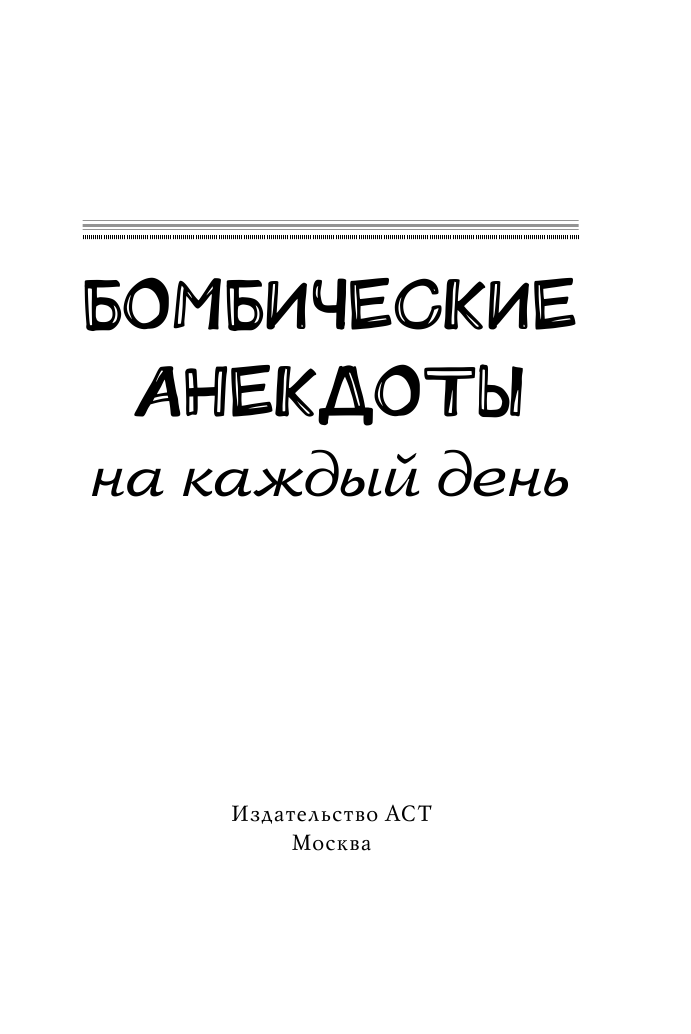 БОМБИЧЕСКИЕ АНЕКДОТЫ
на каждый день

Издательство АСТ
Москва